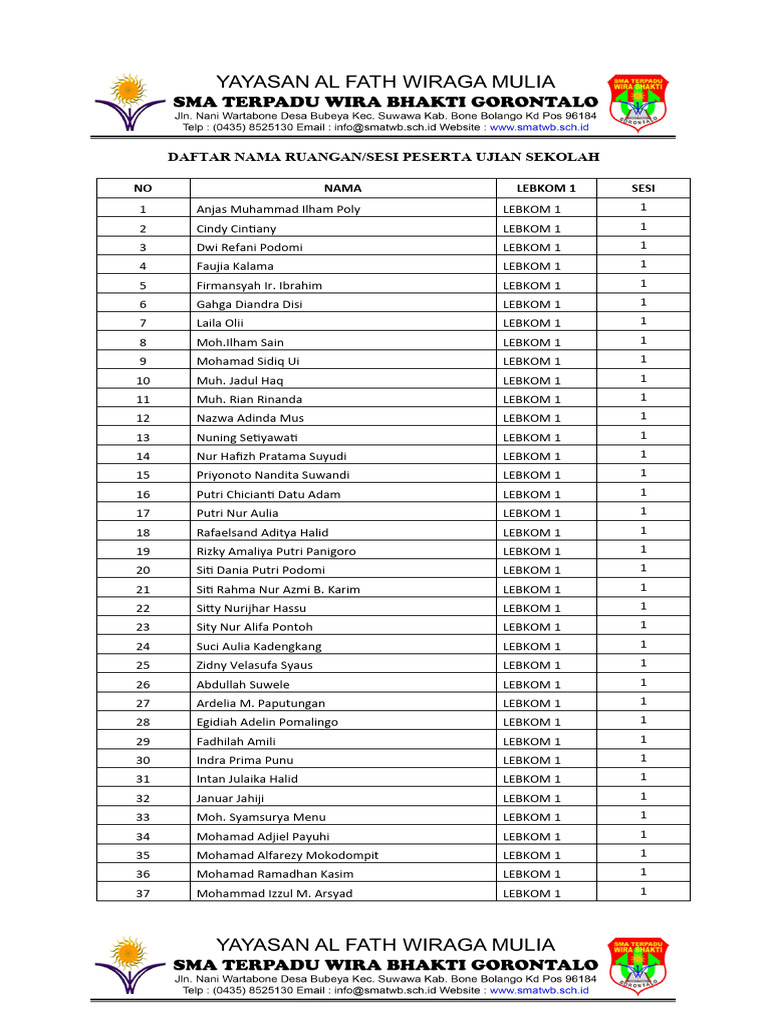 YAYASAN AL FATH WIRAGA MULIA
SMA TERPADU WIRA BHAKTI GORONTALO
Jln. Nani Wartabone Desa Bubeya Kec. Suwawa Kab. Bone Bolango Kd Pos 96184
Telp : (0435) 8525130 Email : info@smatwb.sch.id Website : www.smatwb.sch.id

SMA TERPADU WIRA BHAKTI GORONTALO

DAFTAR NAMA RUANGAN/SESI PESERTA UJIAN SEKOLAH

| NO | NAMA | LEBKOM 1 | SESI |
|---|---|---|---|
| 1 | Anjas Muhammad Ilham Poly | LEBKOM 1 | 1 |
| 2 | Cindy Cintiany | LEBKOM 1 | 1 |
| 3 | Dwi Refani Podomi | LEBKOM 1 | 1 |
| 4 | Faujia Kalama | LEBKOM 1 | 1 |
| 5 | Firmansyah Ir. Ibrahim | LEBKOM 1 | 1 |
| 6 | Gahga Diandra Disi | LEBKOM 1 | 1 |
| 7 | Laila Olii | LEBKOM 1 | 1 |
| 8 | Moh.Ilham Sain | LEBKOM 1 | 1 |
| 9 | Mohamad Sidiq Ui | LEBKOM 1 | 1 |
| 10 | Muh. Jadul Haq | LEBKOM 1 | 1 |
| 11 | Muh. Rian Rinanda | LEBKOM 1 | 1 |
| 12 | Nazwa Adinda Mus | LEBKOM 1 | 1 |
| 13 | Nuning Setiyawati | LEBKOM 1 | 1 |
| 14 | Nur Hafizh Pratama Suyudi | LEBKOM 1 | 1 |
| 15 | Priyonoto Nandita Suwandi | LEBKOM 1 | 1 |
| 16 | Putri Chicianti Datu Adam | LEBKOM 1 | 1 |
| 17 | Putri Nur Aulia | LEBKOM 1 | 1 |
| 18 | Rafaelsand Aditya Halid | LEBKOM 1 | 1 |
| 19 | Rizky Amaliya Putri Panigoro | LEBKOM 1 | 1 |
| 20 | Siti Dania Putri Podomi | LEBKOM 1 | 1 |
| 21 | Siti Rahma Nur Azmi B. Karim | LEBKOM 1 | 1 |
| 22 | Sitty Nurijhar Hassu | LEBKOM 1 | 1 |
| 23 | Sity Nur Alifa Pontoh | LEBKOM 1 | 1 |
| 24 | Suci Aulia Kadengkang | LEBKOM 1 | 1 |
| 25 | Zidny Velasufa Syaus | LEBKOM 1 | 1 |
| 26 | Abdullah Suwele | LEBKOM 1 | 1 |
| 27 | Ardelia M. Paputungan | LEBKOM 1 | 1 |
| 28 | Egidiah Adelin Pomalingo | LEBKOM 1 | 1 |
| 29 | Fadhilah Amili | LEBKOM 1 | 1 |
| 30 | Indra Prima Punu | LEBKOM 1 | 1 |
| 31 | Intan Julaika Halid | LEBKOM 1 | 1 |
| 32 | Januar Jahiji | LEBKOM 1 | 1 |
| 33 | Moh. Syamsurya Menu | LEBKOM 1 | 1 |
| 34 | Mohamad Adjiel Payuhi | LEBKOM 1 | 1 |
| 35 | Mohamad Alfarezy Mokodompit | LEBKOM 1 | 1 |
| 36 | Mohamad Ramadhan Kasim | LEBKOM 1 | 1 |
| 37 | Mohammad Izzul M. Arsyad | LEBKOM 1 | 1 |

YAYASAN AL FATH WIRAGA MULIA
SMA TERPADU WIRA BHAKTI GORONTALO
Jln. Nani Wartabone Desa Bubeya Kec. Suwawa Kab. Bone Bolango Kd Pos 96184
Telp : (0435) 8525130 Email : info@smatwb.sch.id Website : www.smatwb.sch.id

SMA TERPADU WIRA BHAKTI GORONTALO